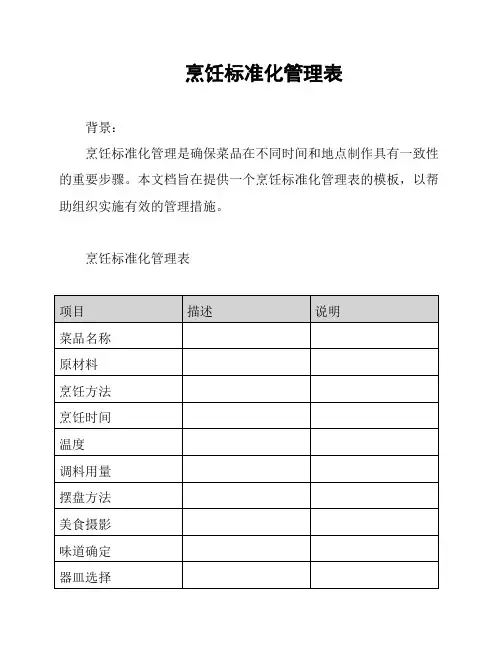 烹饪标准化管理表

背景：

烹饪标准化管理是确保菜品在不同时间和地点制作具有一致性的重要步骤。本文档旨在提供一个烹饪标准化管理表的模板，以帮助组织实施有效的管理措施。

烹饪标准化管理表

| 项目 | 描述 | 说明 |
|---|---|---|
| 菜品名称 | | |
| 原材料 | | |
| 烹饪方法 | | |
| 烹饪时间 | | |
| 温度 | | |
| 调料用量 | | |
| 摆盘方法 | | |
| 美食摄影 | | |
| 味道确定 | | |
| 器皿选择 | | |